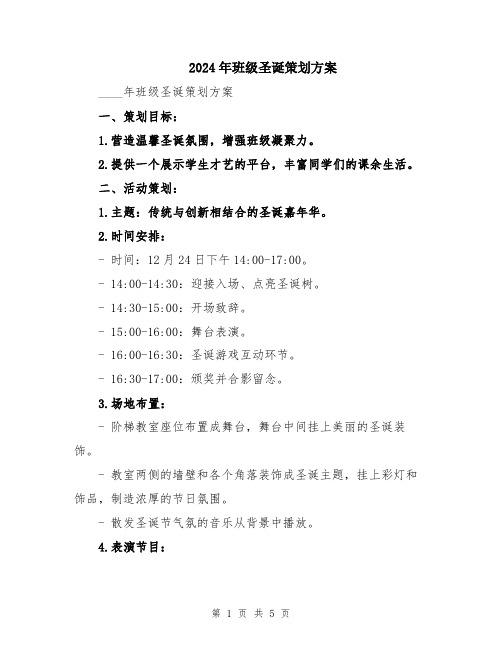 2024年班级圣诞策划方案

____年班级圣诞策划方案

一、策划目标：

1.营造温馨圣诞氛围，增强班级凝聚力。

2.提供一个展示学生才艺的平台，丰富同学们的课余生活。

二、活动策划：

1.主题：传统与创新相结合的圣诞嘉年华。

2.时间安排：

- 时间：12月24日下午14:00-17:00。

- 14:00-14:30：迎接入场、点亮圣诞树。

- 14:30-15:00：开场致辞。

- 15:00-16:00：舞台表演。

- 16:00-16:30：圣诞游戏互动环节。

- 16:30-17:00：颁奖并合影留念。

3.场地布置：

- 阶梯教室座位布置成舞台，舞台中间挂上美丽的圣诞装饰。

- 教室两侧的墙壁和各个角落装饰成圣诞主题，挂上彩灯和饰品，制造浓厚的节日氛围。

- 散发圣诞节气氛的音乐从背景中播放。

4.表演节目：

第 1 页 共 5 页